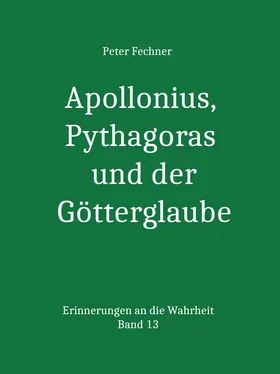 Peter Fechner

Apollonius, Pythagoras und der Götterglaube

Erinnerungen an die Wahrheit
Band 13